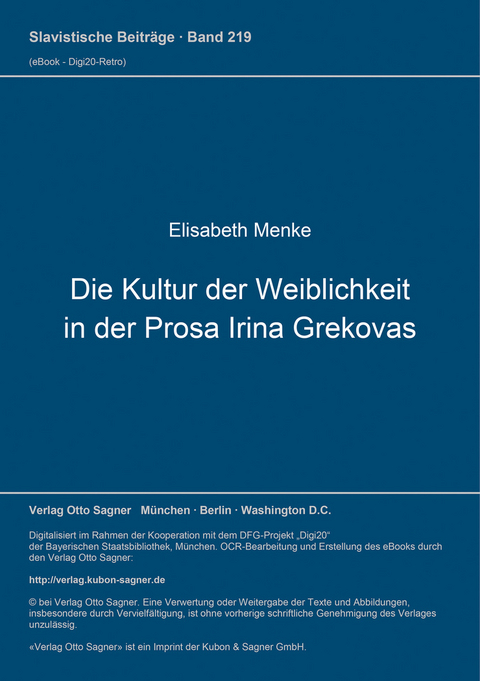 Slavistische Beiträge · Band 219

(eBook - Digi20-Retro)

Elisabeth Menke

Die Kultur der Weiblichkeit in der Prosa Irina Grekovas

Verlag Otto Sagner München · Berlin · Washington D.C.

Digitalisiert im Rahmen der Kooperation mit dem DFG-Projekt „Digi20“ der Bayerischen Staatsbibliothek, München. OCR-Bearbeitung und Erstellung des eBooks durch den Verlag Otto Sagner:

http://verlag.kubon-sagner.de

© bei Verlag Otto Sagner. Eine Verwertung oder Weitergabe der Texte und Abbildungen, insbesondere durch Vervielfältigung, ist ohne vorherige schriftliche Genehmigung des Verlages unzulässig.

«Verlag Otto Sagner» ist ein Imprint der Kubon & Sagner GmbH.